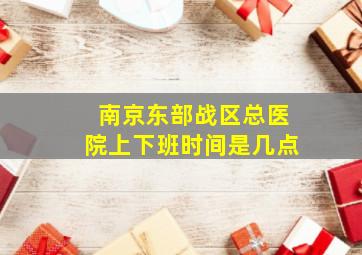 南京东部战区总医院上下班时间是几点